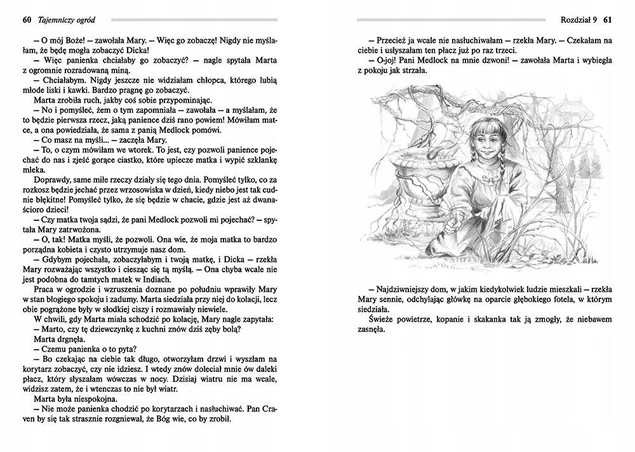 60 Tajemniczy ogród

– O mój Boże! – zawołała Mary. – Więc go zobaczę! Nigdy nie myślałam, że będę mogła zobaczyć Dicka!

– Więc panienka chciałaby go zobaczyć? – nagle spytała Marta z ogromnie rozradowaną miną.

– Chciałabym. Nigdy jeszcze nie widziałam chłopca, którego lubią młode liski i kawki. Bardzo pragnę go zobaczyć.

Marta zrobiła ruch, jakby coś sobie przypominając.

– No i pomyśleć, żem o tym zapomniała – zawołała – a myślałam, że to będzie pierwsza rzecz, jaką panience dziś rano powiem! Mówiłam matce, a ona powiedziała, że sama z panią Medlock pomówi.

– Co masz na myśli... – zaczęła Mary.

– To, o czym mówiłam we wtorek. To jest, czy pozwoli panience pojechać do nas i zjeść gorące ciastko, które upiecze matka i wypić szklankę mleka.

Doprawdy, same miłe rzeczy działy się tego dnia. Pomyśleć tylko, co za rozkosz będzie jechać przez wrzosowiska w dzień, kiedy niebo jest tak cudnie błękitne! Pomyśleć tylko, że się będzie w chacie, gdzie jest aż dwanaścioro dzieci!

– Czy matka twoja sądzi, że pani Medlock pozwoli mi pojechać? – spytała Mary zatrwożona.

– O, tak! Matka myśli, że pozwoli. Ona wie, że moja matka to bardzo porządna kobieta i czysto utrzymuje nasz dom.

– Gdybym pojechała, zobaczyłabym i twoją matkę, i Dicka – rzekła Mary rozważając wszystko i ciesząc się tą myślą. – Ona chyba wcale nie jest podobna do tamtych matek w Indiach.

Praca w ogrodzie i wzruszenia doznane po południu wprawiły Mary w stan błogiego spokoju i zadumy. Marta siedziała przy niej do kolacji, lecz obie pogrążone były w słodkiej ciszy i rozmawiały niewiele.

W chwili, gdy Marta miała schodzić po kolację, Mary nagle zapytała:

– Marto, czy tę dziewczynkę z kuchni znów dziś zęby bolą?

Marta drgnęła.

– Czemu panienka o to pyta?

– Bo czekając na ciebie tak długo, otworzyłam drzwi i wyszłam na korytarz zobaczyć, czy nie idziesz. I wtedy znów doleciał mnie ów daleki płacz, który słyszałam wówczas w nocy. Dzisiaj wiatru nie ma wcale, widzisz zatem, że i wtenczas to nie był wiatr.

Marta była niespokojna.

– Nie może panienka chodzić po korytarzach i nasłuchiwać. Pan Craven by się tak strasznie rozgniewał, że Bóg wie, co by zrobił.

Rozdział 9 61

– Przecież ja wcale nie nasłuchiwałam – rzekła Mary. – Czekałam na ciebie i usłyszałam ten płacz już po raz trzeci.

– O-joj! Pani Medlock na mnie dzwoni! – zawołała Marta i wybiegła z pokoju jak strzała.

– Najdziwniejszy dom, w jakim kiedykolwiek ludzie mieszkali – rzekła Mary sennie, odchylając główkę na oparcie głębokiego fotela, w którym siedziała.

Świeże powietrze, kopanie i skakanka tak ją zmogły, że niebawem zasnęła.